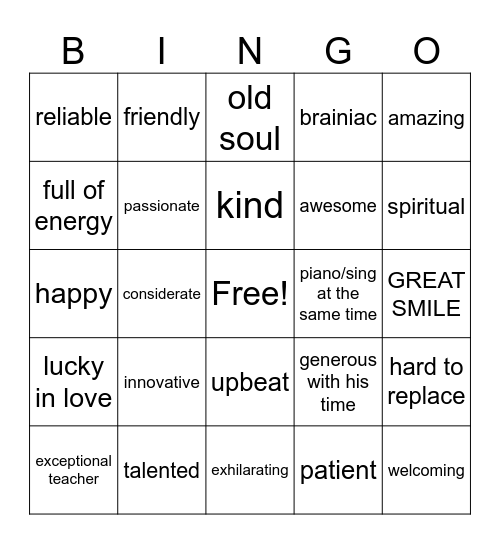 | B | I | N | G | O |
|---|---|---|---|---|
| reliable | friendly | old soul | brainiac | amazing |
| full of energy | passionate | kind | awesome | spiritual |
| happy | considerate | Free! | piano/sing at the same time | GREAT SMILE |
| lucky in love | innovative | upbeat | generous with his time | hard to replace |
| exceptional teacher | talented | exhilarating | patient | welcoming |